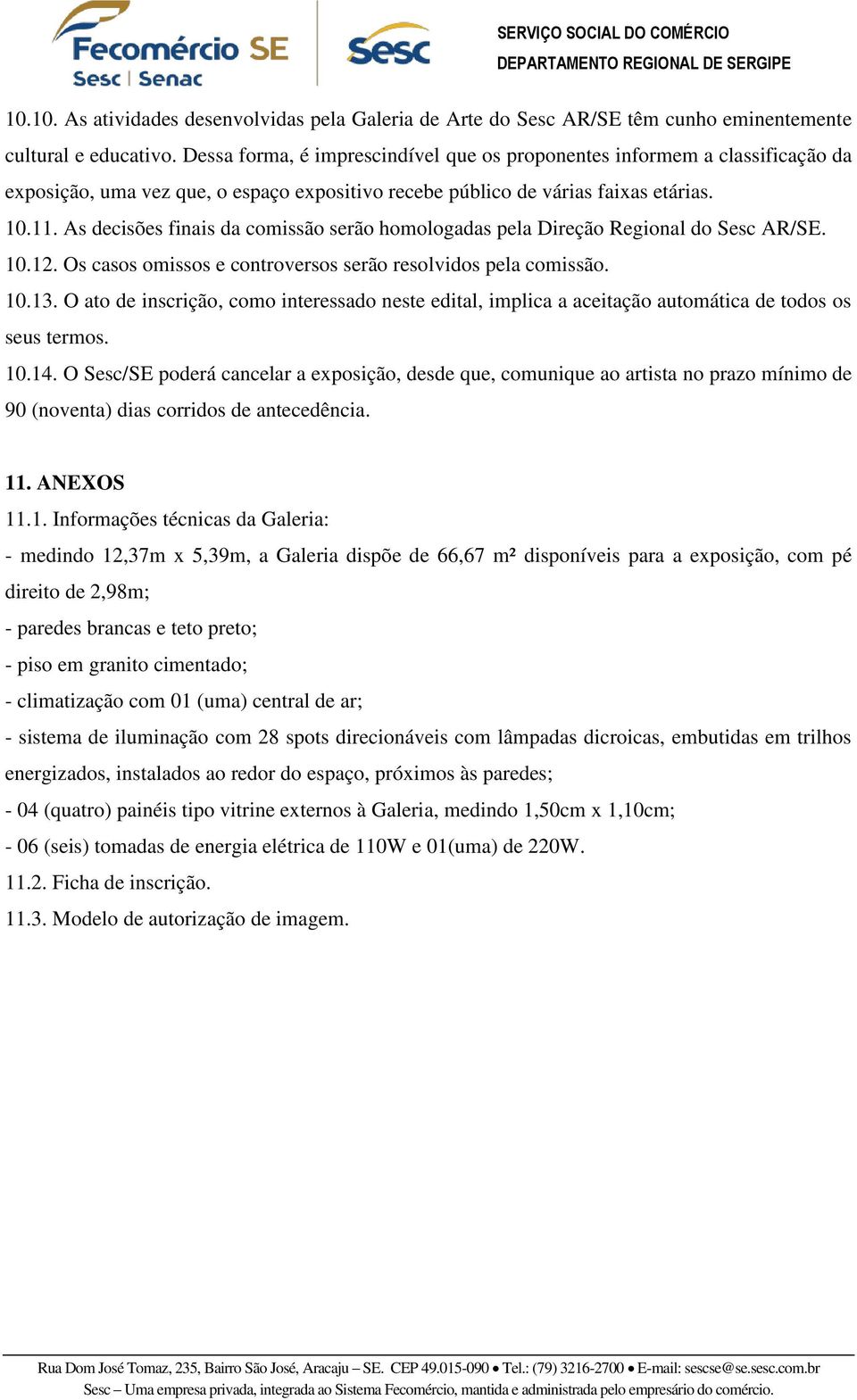 Fecomércio SE
Sesc | Senac

Sesc

SERVIÇO SOCIAL DO COMÉRCIO
DEPARTAMENTO REGIONAL DE SERGIPE

10.10. As atividades desenvolvidas pela Galeria de Arte do Sesc AR/SE têm cunho eminentemente cultural e educativo. Dessa forma, é imprescindível que os proponentes informem a classificação da exposição, uma vez que, o espaço expositivo recebe público de várias faixas etárias.
10.11. As decisões finais da comissão serão homologadas pela Direção Regional do Sesc AR/SE.
10.12. Os casos omissos e controversos serão resolvidos pela comissão.
10.13. O ato de inscrição, como interessado neste edital, implica a aceitação automática de todos os seus termos.
10.14. O Sesc/SE poderá cancelar a exposição, desde que, comunique ao artista no prazo mínimo de 90 (noventa) dias corridos de antecedência.

11. ANEXOS
11.1. Informações técnicas da Galeria:
- medindo 12,37m x 5,39m, a Galeria dispõe de 66,67 m² disponíveis para a exposição, com pé direito de 2,98m;
- paredes brancas e teto preto;
- piso em granito cimentado;
- climatização com 01 (uma) central de ar;
- sistema de iluminação com 28 spots direcionáveis com lâmpadas dicroicas, embutidas em trilhos energizados, instalados ao redor do espaço, próximos às paredes;
- 04 (quatro) painéis tipo vitrine externos à Galeria, medindo 1,50cm x 1,10cm;
- 06 (seis) tomadas de energia elétrica de 110W e 01(uma) de 220W.
11.2. Ficha de inscrição.
11.3. Modelo de autorização de imagem.

Rua Dom José Tomaz, 235, Bairro São José, Aracaju – SE. CEP 49.015-090 • Tel.: (79) 3216-2700 • E-mail: sescse@se.sesc.com.br
Sesc – Uma empresa privada, integrada ao Sistema Fecomércio, mantida e administrada pelo empresário do comércio.